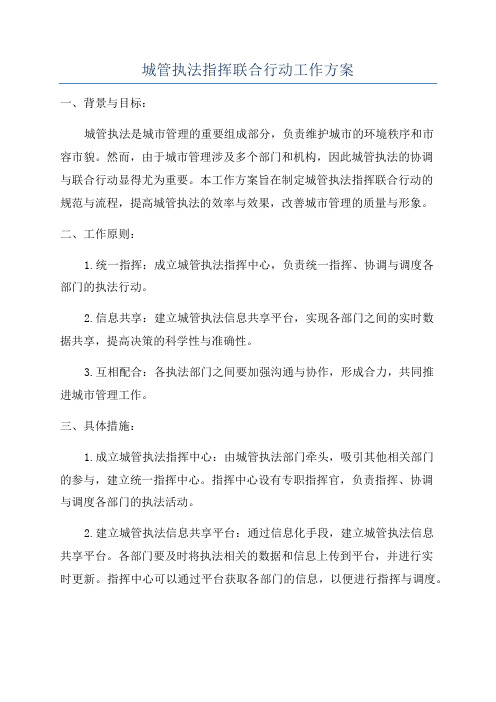 城管执法指挥联合行动工作方案

一、背景与目标：

城管执法是城市管理的重要组成部分，负责维护城市的环境秩序和市容市貌。然而，由于城市管理涉及多个部门和机构，因此城管执法的协调与联合行动显得尤为重要。本工作方案旨在制定城管执法指挥联合行动的规范与流程，提高城管执法的效率与效果，改善城市管理的质量与形象。

二、工作原则：

1.统一指挥：成立城管执法指挥中心，负责统一指挥、协调与调度各部门的执法行动。

2.信息共享：建立城管执法信息共享平台，实现各部门之间的实时数据共享，提高决策的科学性与准确性。

3.互相配合：各执法部门之间要加强沟通与协作，形成合力，共同推进城市管理工作。

三、具体措施：

1.成立城管执法指挥中心：由城管执法部门牵头，吸引其他相关部门的参与，建立统一指挥中心。指挥中心设有专职指挥官，负责指挥、协调与调度各部门的执法活动。

2.建立城管执法信息共享平台：通过信息化手段，建立城管执法信息共享平台。各部门要及时将执法相关的数据和信息上传到平台，并进行实时更新。指挥中心可以通过平台获取各部门的信息，以便进行指挥与调度。